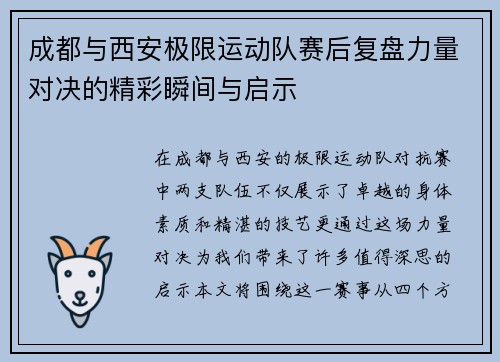 成都与西安极限运动队赛后复盘力量对决的精彩瞬间与启示

在成都与西安的极限运动队对抗赛中两支队伍不仅展示了卓越的身体素质和精湛的技艺更通过这场力量对决为我们带来了许多值得深思的启示本文将围绕这一赛事从四个方